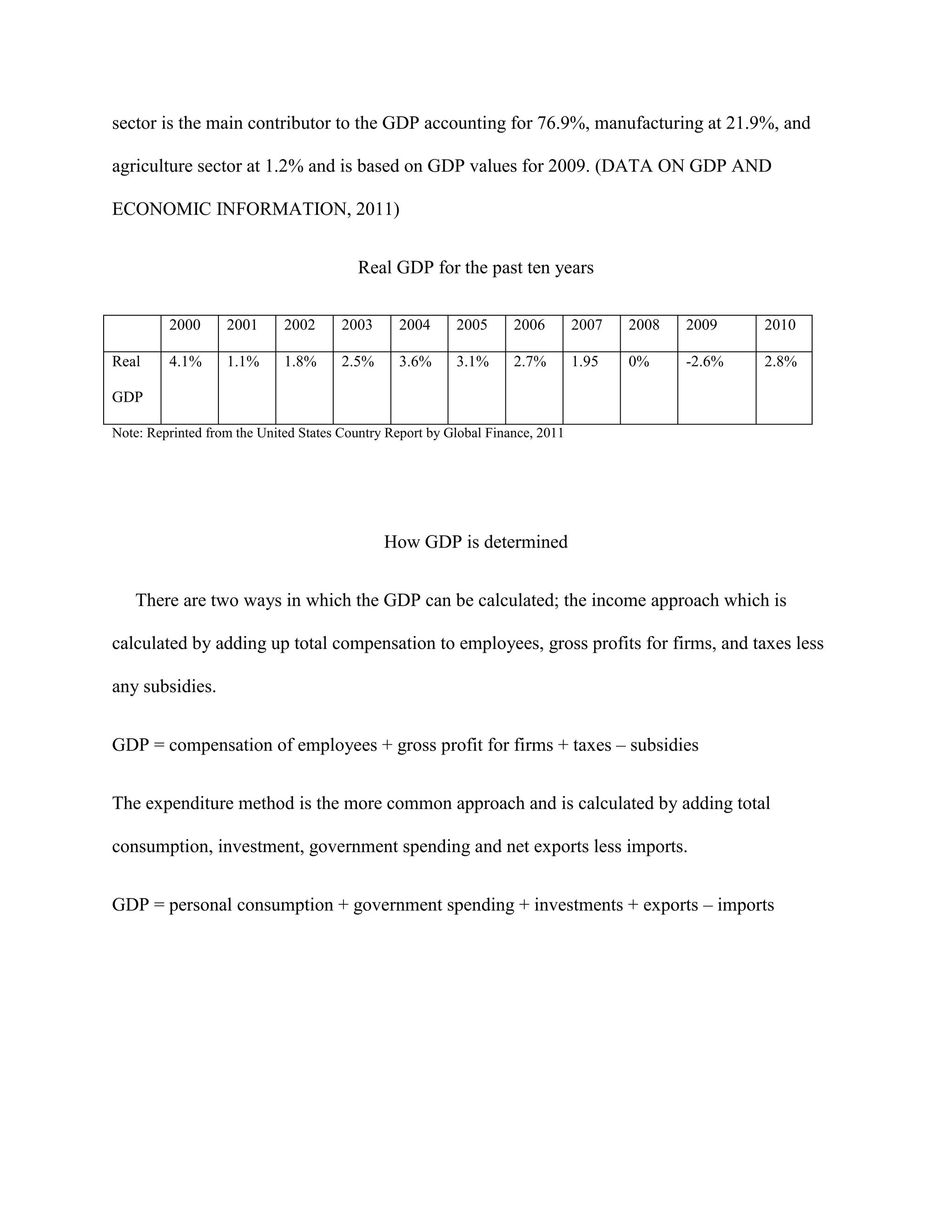 sector is the main contributor to the GDP accounting for 76.9%, manufacturing at 21.9%, and agriculture sector at 1.2% and is based on GDP values for 2009. (DATA ON GDP AND ECONOMIC INFORMATION, 2011)

Real GDP for the past ten years

| | 2000 | 2001 | 2002 | 2003 | 2004 | 2005 | 2006 | 2007 | 2008 | 2009 | 2010 |
|---|---|---|---|---|---|---|---|---|---|---|---|
| Real GDP | 4.1% | 1.1% | 1.8% | 2.5% | 3.6% | 3.1% | 2.7% | 1.95 | 0% | -2.6% | 2.8% |

Note: Reprinted from the United States Country Report by Global Finance, 2011

How GDP is determined

There are two ways in which the GDP can be calculated; the income approach which is calculated by adding up total compensation to employees, gross profits for firms, and taxes less any subsidies.

GDP = compensation of employees + gross profit for firms + taxes – subsidies

The expenditure method is the more common approach and is calculated by adding total consumption, investment, government spending and net exports less imports.

GDP = personal consumption + government spending + investments + exports – imports